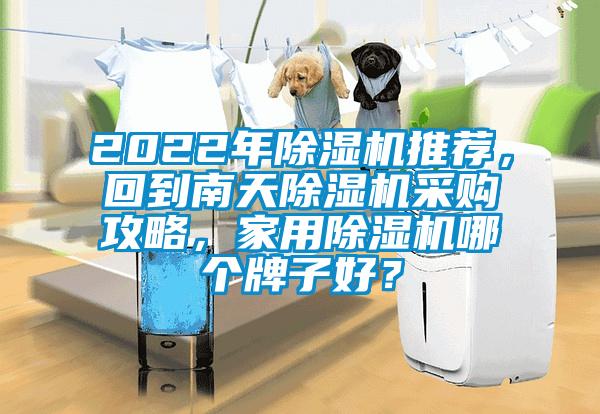 2022年除湿机推荐，回到南天除湿机采购攻略，家用除湿机哪个牌子好？